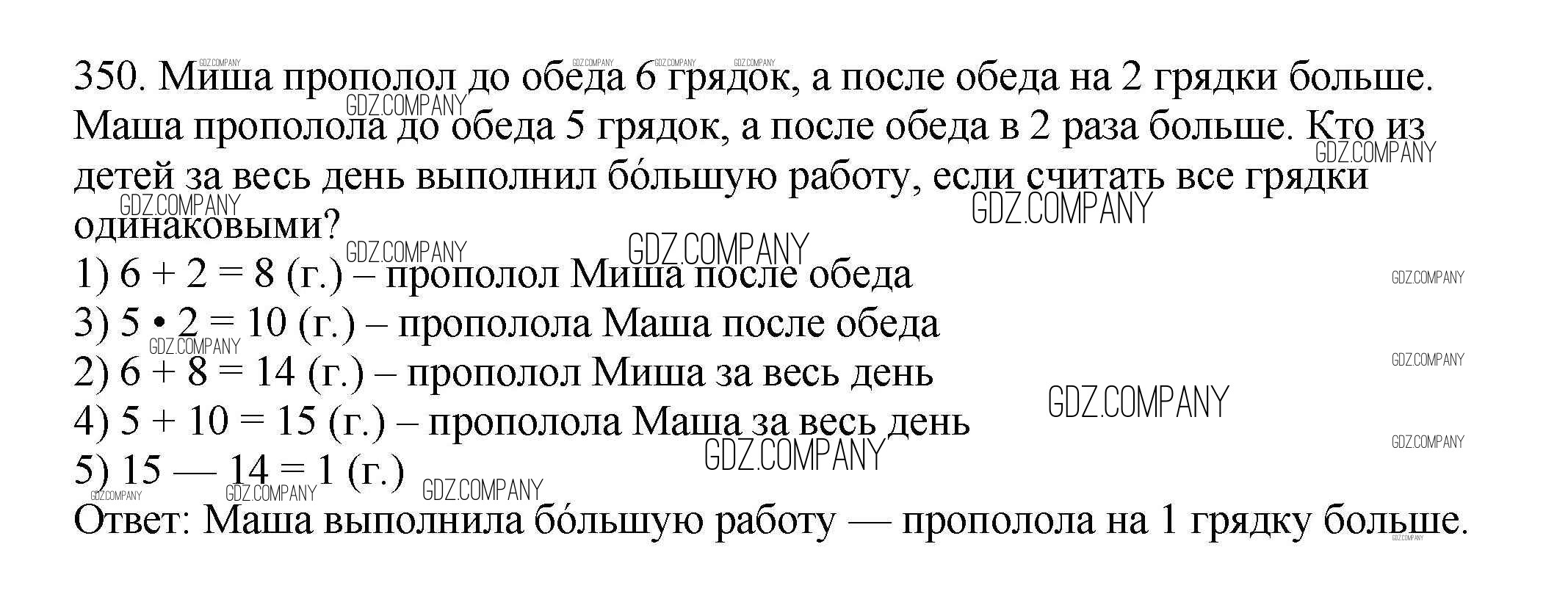 350. Миша прополол до обеда 6 грядок, а после обеда на 2 грядки больше. Маша прополола до обеда 5 грядок, а после обеда в 2 раза больше. Кто из детей за весь день выполнил бо́льшую работу, если считать все грядки одинаковыми?

1) $6 + 2 = 8$ (г.) – прополол Миша после обеда

3) $5 \cdot 2 = 10$ (г.) – прополола Маша после обеда

2) $6 + 8 = 14$ (г.) – прополол Миша за весь день

4) $5 + 10 = 15$ (г.) – прополола Маша за весь день

5) $15 — 14 = 1$ (г.)

Ответ: Маша выполнила бо́льшую работу — прополола на 1 грядку больше.

GDZ.COMPANY